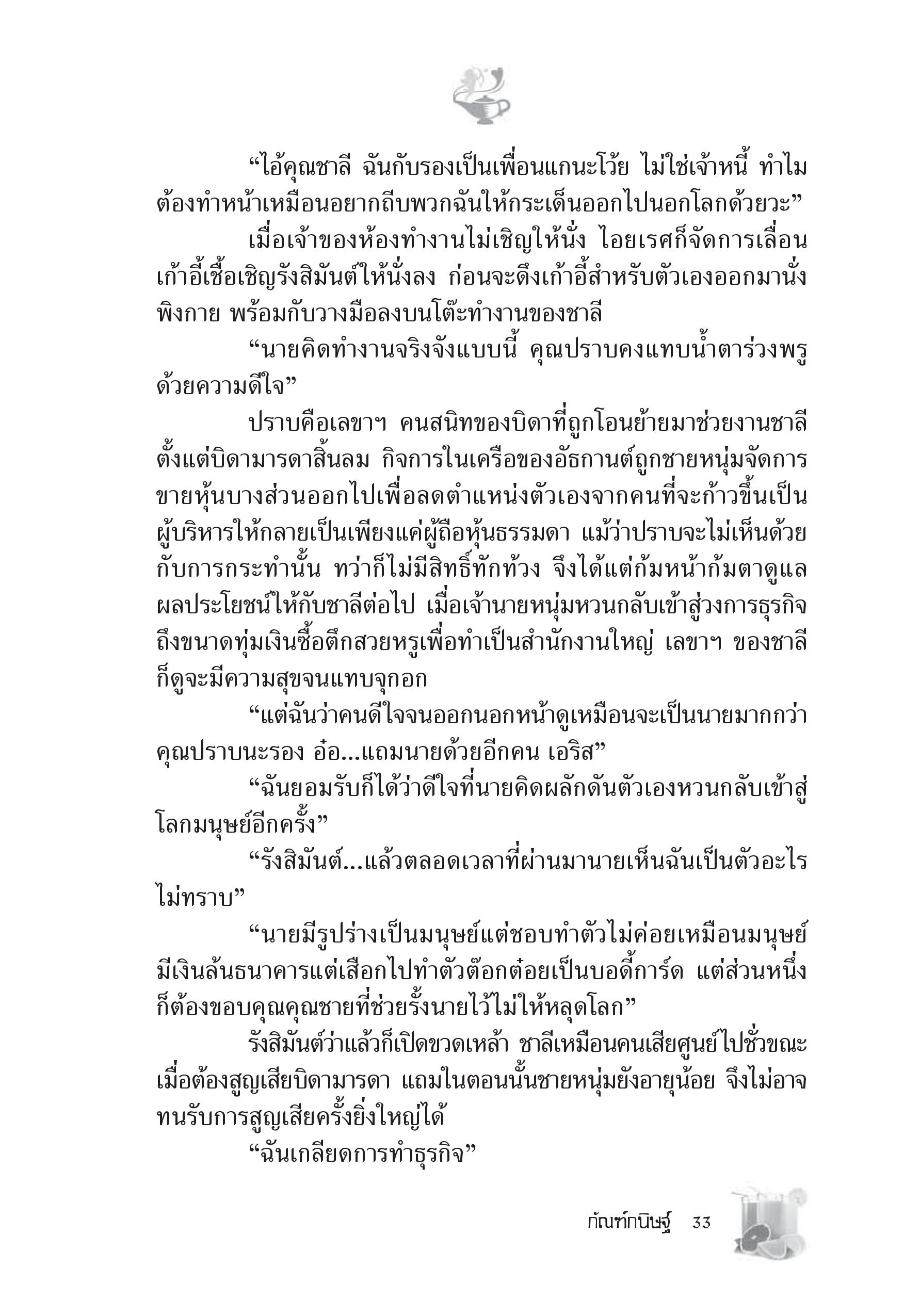 “ไอ้คุณชาลี ฉันกับรองเป็นเพื่อนแกนะโว้ย ไม่ใช่เจ้าหนี้ ทำไมต้องทำหน้าเหมือนอยากถีบพวกฉันให้กระเด็นออกไปนอกโลกด้วยยะ”

เมื่อเจ้าของห้องทำงานไม่เชิญให้นั่ง ไอยเรศก็จัดการเลื่อนเก้าอี้เชื้อเชิญรังสิมันต์ให้นั่งลง ก่อนจะดึงเก้าอี้สำหรับตัวเองออกมานั่งพิงกาย พร้อมกับวางมือลงบนโต๊ะทำงานของชาลี

“นายคิดทำงานจริงจังแบบนี้ คุณปราบคงแทบน้ำตาร่วงพรูด้วยความดีใจ”

ปราบคือเลขาฯ คนสนิทของบิดาที่ถูกโอนย้ายมาช่วยงานชาลีตั้งแต่บิดามารดาสิ้นลม กิจการในเครือของอัธกานต์ถูกชายหนุ่มจัดการขายหุ้นบางส่วนออกไปเพื่อลดตำแหน่งตัวเองจากคนที่จะก้าวขึ้นเป็นผู้บริหารให้กลายเป็นเพียงแค่ผู้ถือหุ้นธรรมดา แม้ว่าปราบจะไม่เห็นด้วยกับการกระทำนั้น ทว่าก็ไม่มีสิทธิ์ทักท้วง จึงได้แต่ก้มหน้าก้มตาดูแลผลประโยชน์ให้กับชาลีต่อไป เมื่อเจ้านายหนุ่มหวนกลับเข้าสู่วงการธุรกิจถึงขนาดทุ่มเงินซื้อตึกสวยหรูเพื่อทำเป็นสำนักงานใหญ่ เลขาฯ ของชาลีก็ดูจะมีความสุขจนแทบจุกอก

“แต่ฉันว่าคนดีใจจนออกนอกหน้าดูเหมือนจะเป็นนายมากกว่าคุณปราบนะรอง อ๋อ...แถมนายด้วยอีกคน เอริส”

“ฉันยอมรับก็ได้ว่าดีใจที่นายคิดผลักดันตัวเองหวนกลับเข้าสู่โลกมนุษย์อีกครั้ง”

“รังสิมันต์...แล้วตลอดเวลาที่ผ่านมานายเห็นฉันเป็นตัวอะไรไม่ทราบ”

“นายมีรูปร่างเป็นมนุษย์แต่ชอบทำตัวไม่ค่อยเหมือนมนุษย์ มีเงินล้นธนาคารแต่เสือกไปทำตัวต๊อกต๋อยเป็นบอดี้การ์ด แต่ส่วนหนึ่งก็ต้องขอบคุณคุณชายที่ช่วยรั้งนายไว้ไม่ให้หลุดโลก”

รังสิมันต์ว่าแล้วก็เปิดขวดเหล้า ชาลีเหมือนคนเสียศูนย์ไปชั่วขณะเมื่อต้องสูญเสียบิดามารดา แถมในตอนนั้นชายหนุ่มยังอายุน้อย จึงไม่อาจทนรับการสูญเสียครั้งยิ่งใหญ่ได้

“ฉันเกลียดการทำธุรกิจ”

กัณฑ์กนิษฐ์ 33